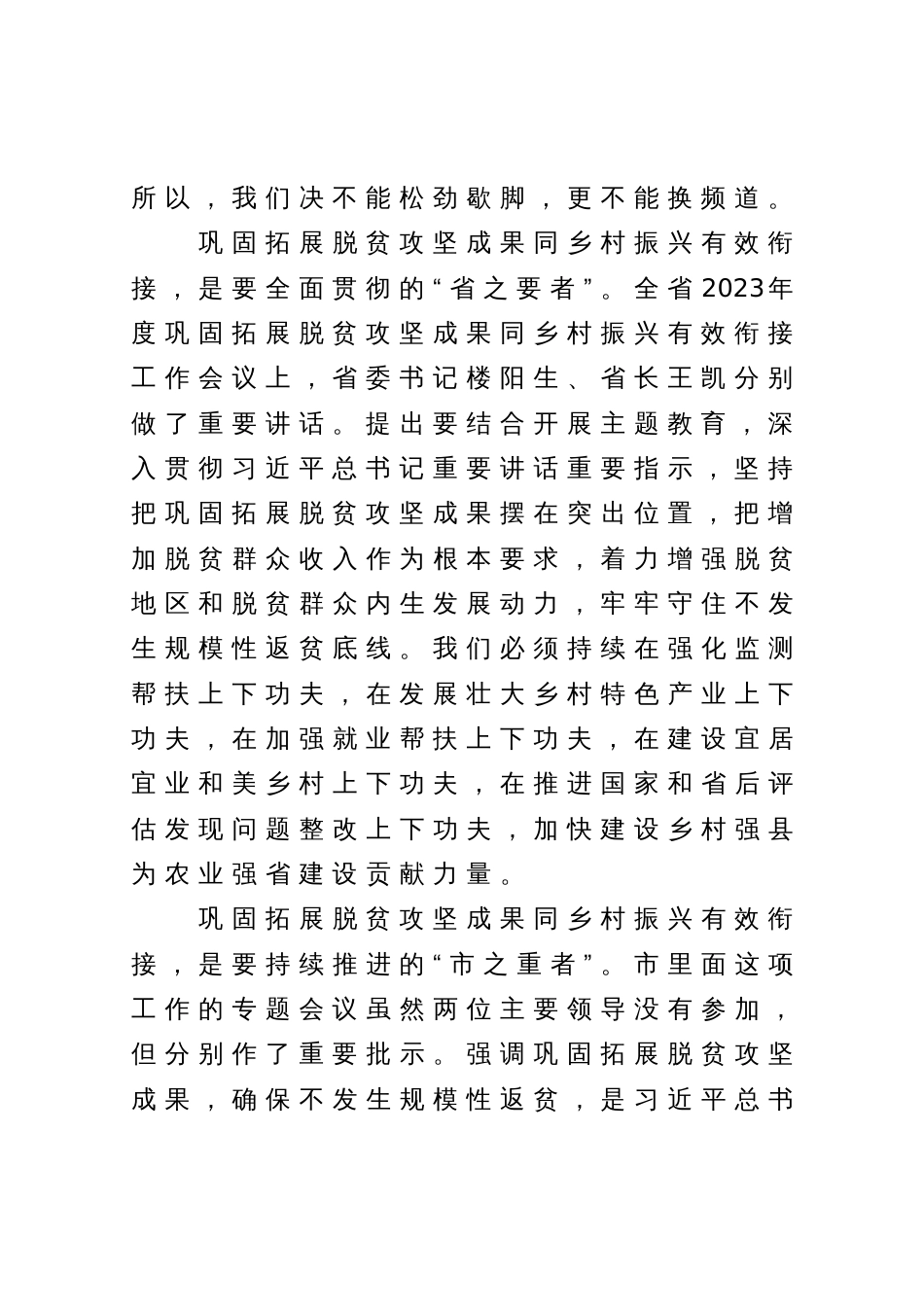 所以，我们决不能松劲歇脚，更不能换频道。

巩固拓展脱贫攻坚成果同乡村振兴有效衔接，是要全面贯彻的“省之要者”。全省2023年度巩固拓展脱贫攻坚成果同乡村振兴有效衔接工作会议上，省委书记楼阳生、省长王凯分别做了重要讲话。提出要结合开展主题教育，深入贯彻习近平总书记重要讲话重要指示，坚持把巩固拓展脱贫攻坚成果摆在突出位置，把增加脱贫群众收入作为根本要求，着力增强脱贫地区和脱贫群众内生发展动力，牢牢守住不发生规模性返贫底线。我们必须持续在强化监测帮扶上下功夫，在发展壮大乡村特色产业上下功夫，在加强就业帮扶上下功夫，在建设宜居宜业和美乡村上下功夫，在推进国家和省后评估发现问题整改上下功夫，加快建设乡村强县为农业强省建设贡献力量。

巩固拓展脱贫攻坚成果同乡村振兴有效衔接，是要持续推进的“市之重者”。市里面这项工作的专题会议虽然两位主要领导没有参加，但分别作了重要批示。强调巩固拓展脱贫攻坚成果，确保不发生规模性返贫，是习近平总书